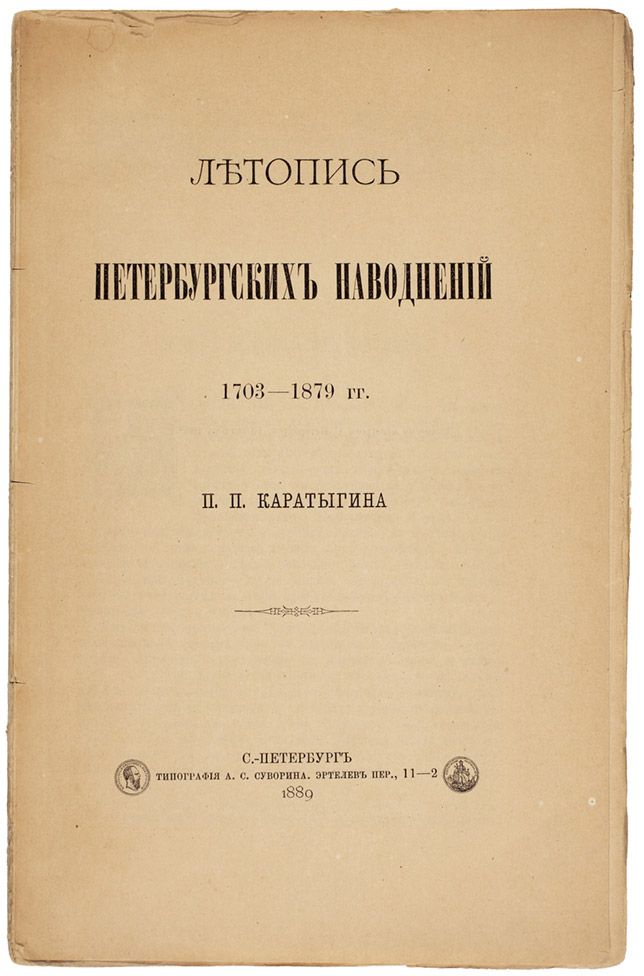 ЛѢТОПИСЬ

ПЕТЕРБУРГСКИХЪ НАВОДНЕНІЙ

1703—1879 гг.

П. П. КАРАТЫГИНА

С.-ПЕТЕРБУРГЪ
ТИПОГРАФІЯ А. С. СУВОРИНА. ЭРТЕЛЕВЪ ПЕР., 11—2
1889